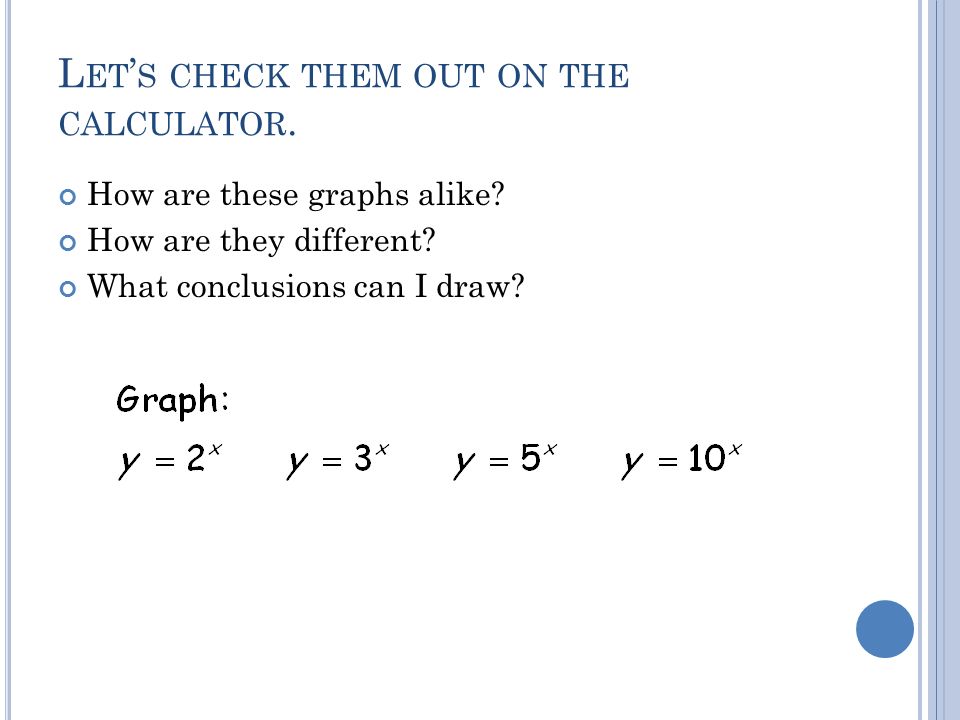 LET'S CHECK THEM OUT ON THE CALCULATOR.

How are these graphs alike?
How are they different?
What conclusions can I draw?

Graph:
$y = 2^x$ $y = 3^x$ $y = 5^x$ $y = 10^x$